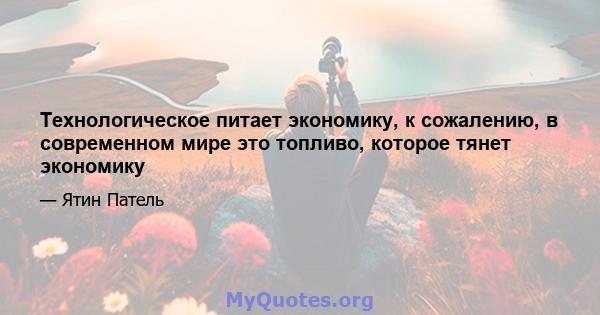 Технологическое питает экономику, к сожалению, в современном мире это топливо, которое тянет экономику

— Ятин Патель

MyQuotes.org